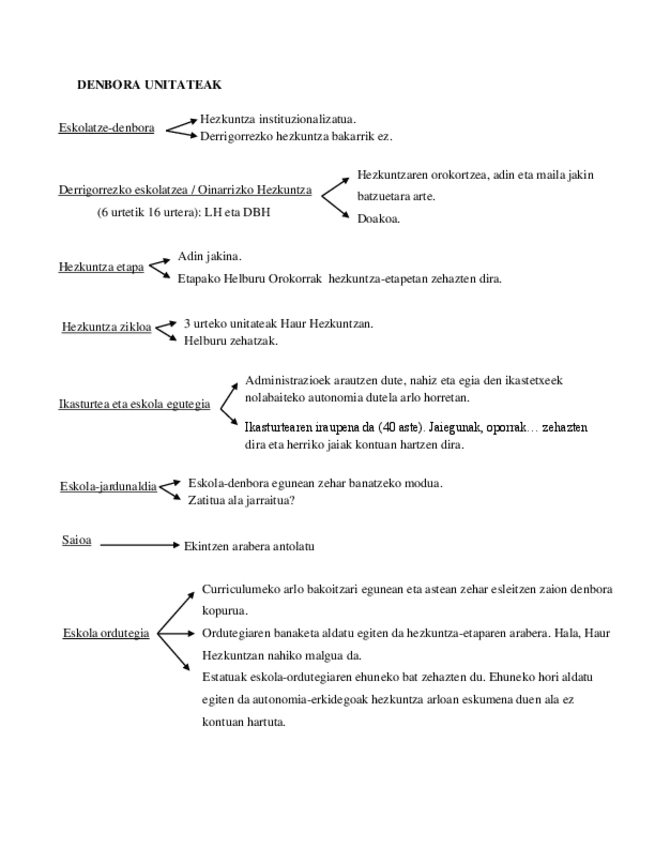 DENBORA UNITATEAK

Eskolatze-denbora

Hezkuntza instituzionalizatua.
Derrigorrezko hezkuntza bakarrik ez.

Derrigorrezko eskolatzea / Oinarrizko Hezkuntza
(6 urtetik 16 urtera): LH eta DBH

Hezkuntzaren orokortzea, adin eta maila jakin batzuetara arte.
Doakoa.

Hezkuntza etapa

Adin jakina.
Etapako Helburu Orokorrak hezkuntza-etapetan zehazten dira.

Hezkuntza zikloa

3 urteko unitateak Haur Hezkuntzan.
Helburu zehatzak.

Ikasturtea eta eskola egutegia

Administrazioek arautzen dute, nahiz eta egia den ikastetxeek nolabaiteko autonomia dutela arlo horretan.
Ikasturtearen iraupena da (40 aste). Jaiegunak, oporrak… zehazten dira eta herriko jaiak kontuan hartzen dira.

Eskola-jardunaldia

Eskola-denbora egunean zehar banatzeko modua.
Zatitua ala jarraitua?

Saioa

Ekintzen arabera antolatu

Eskola ordutegia

Curriculumeko arlo bakoitzari egunean eta astean zehar esleitzen zaion denbora kopurua.
Ordutegiaren banaketa aldatu egiten da hezkuntza-etaparen arabera. Hala, Haur Hezkuntzan nahiko malgua da.
Estatuak eskola-ordutegiaren ehuneko bat zehazten du. Ehuneko hori aldatu egiten da autonomia-erkidegoak hezkuntza arloan eskumena duen ala ez kontuan hartuta.